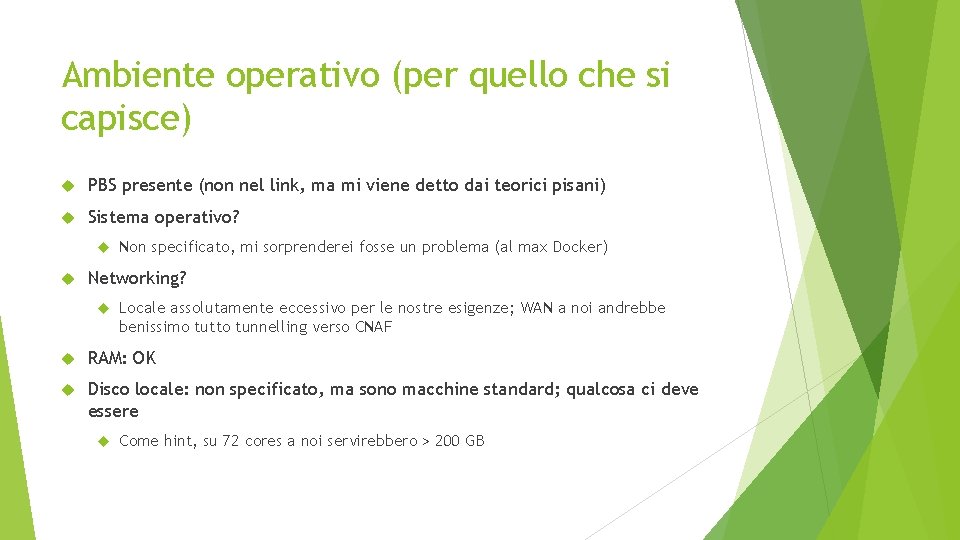 Ambiente operativo (per quello che si capisce)

PBS presente (non nel link, ma mi viene detto dai teorici pisani)

Sistema operativo?

Non specificato, mi sorprenderei fosse un problema (al max Docker)

Networking?

Locale assolutamente eccessivo per le nostre esigenze; WAN a noi andrebbe benissimo tutto tunnelling verso CNAF

RAM: OK

Disco locale: non specificato, ma sono macchine standard; qualcosa ci deve essere

Come hint, su 72 cores a noi servirebbero > 200 GB